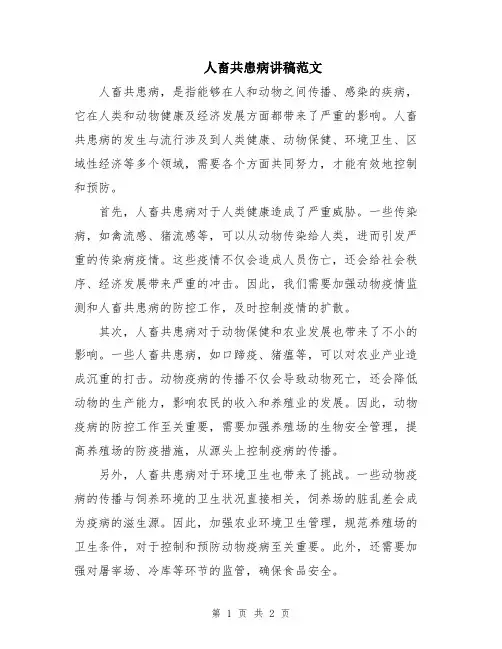 人畜共患病讲稿范文

人畜共患病，是指能够在人和动物之间传播、感染的疾病，它在人类和动物健康及经济发展方面都带来了严重的影响。人畜共患病的发生与流行涉及到人类健康、动物保健、环境卫生、区域性经济等多个领域，需要各个方面共同努力，才能有效地控制和预防。

首先，人畜共患病对于人类健康造成了严重威胁。一些传染病，如禽流感、猪流感等，可以从动物传染给人类，进而引发严重的传染病疫情。这些疫情不仅会造成人员伤亡，还会给社会秩序、经济发展带来严重的冲击。因此，我们需要加强动物疫情监测和人畜共患病的防控工作，及时控制疫情的扩散。

其次，人畜共患病对于动物保健和农业发展也带来了不小的影响。一些人畜共患病，如口蹄疫、猪瘟等，可以对农业产业造成沉重的打击。动物疫病的传播不仅会导致动物死亡，还会降低动物的生产能力，影响农民的收入和养殖业的发展。因此，动物疫病的防控工作至关重要，需要加强养殖场的生物安全管理，提高养殖场的防疫措施，从源头上控制疫病的传播。

另外，人畜共患病对于环境卫生也带来了挑战。一些动物疫病的传播与饲养环境的卫生状况直接相关，饲养场的脏乱差会成为疫病的滋生源。因此，加强农业环境卫生管理，规范养殖场的卫生条件，对于控制和预防动物疫病至关重要。此外，还需要加强对屠宰场、冷库等环节的监管，确保食品安全。

第 1 页 共 2 页